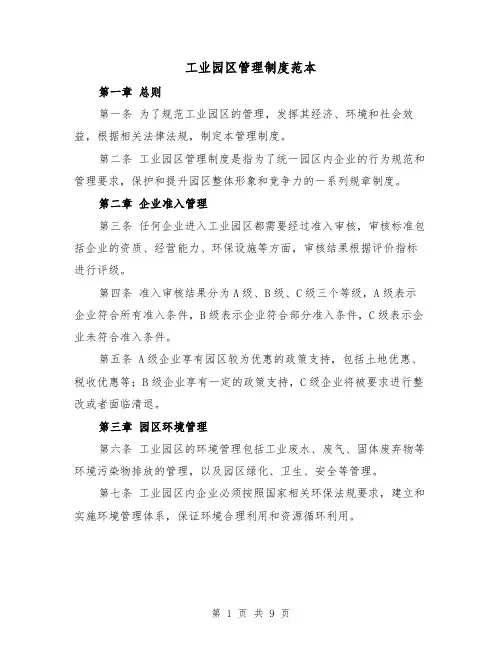 工业园区管理制度范本

第一章 总则

第一条 为了规范工业园区的管理，发挥其经济、环境和社会效益，根据相关法律法规，制定本管理制度。

第二条 工业园区管理制度是指为了统一园区内企业的行为规范和管理要求，保护和提升园区整体形象和竞争力的一系列规章制度。

第二章 企业准入管理

第三条 任何企业进入工业园区都需要经过准入审核，审核标准包括企业的资质、经营能力、环保设施等方面，审核结果根据评价指标进行评级。

第四条 准入审核结果分为A级、B级、C级三个等级，A级表示企业符合所有准入条件，B级表示企业符合部分准入条件，C级表示企业未符合准入条件。

第五条 A级企业享有园区较为优惠的政策支持，包括土地优惠、税收优惠等；B级企业享有一定的政策支持，C级企业将被要求进行整改或者面临清退。

第三章 园区环境管理

第六条 工业园区的环境管理包括工业废水、废气、固体废弃物等环境污染物排放的管理，以及园区绿化、卫生、安全等管理。

第七条 工业园区内企业必须按照国家相关环保法规要求，建立和实施环境管理体系，保证环境合理利用和资源循环利用。

第 1 页 共 9 页